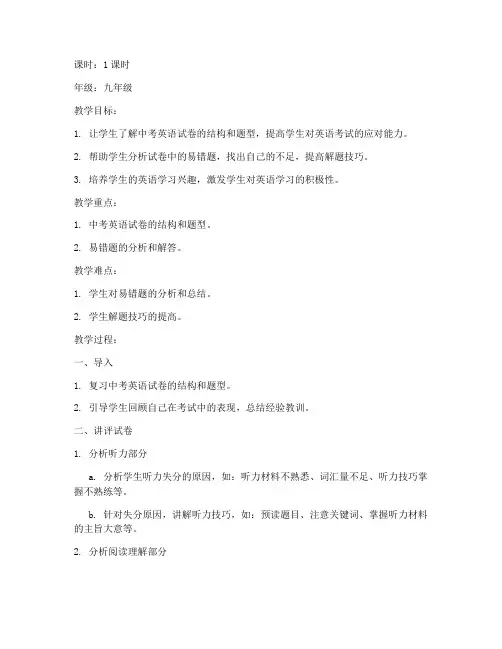 课时：1 课时

年级：九年级

教学目标：

1. 让学生了解中考英语试卷的结构和题型，提高学生对英语考试的应对能力。

2. 帮助学生分析试卷中的易错题，找出自己的不足，提高解题技巧。

3. 培养学生的英语学习兴趣，激发学生对英语学习的积极性。

教学重点：

1. 中考英语试卷的结构和题型。

2. 易错题的分析和解答。

教学难点：

1. 学生对易错题的分析和总结。

2. 学生解题技巧的提高。

教学过程：

一、导入

1. 复习中考英语试卷的结构和题型。

2. 引导学生回顾自己在考试中的表现，总结经验教训。

二、讲评试卷

1. 分析听力部分

a. 分析学生听力失分的原因，如：听力材料不熟悉、词汇量不足、听力技巧掌握不熟练等。

b. 针对失分原因，讲解听力技巧，如：预读题目、注意关键词、掌握听力材料的主旨大意等。

2. 分析阅读理解部分